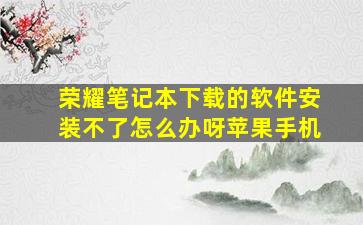 荣耀笔记本下载的软件安装不了怎么办呀苹果手机